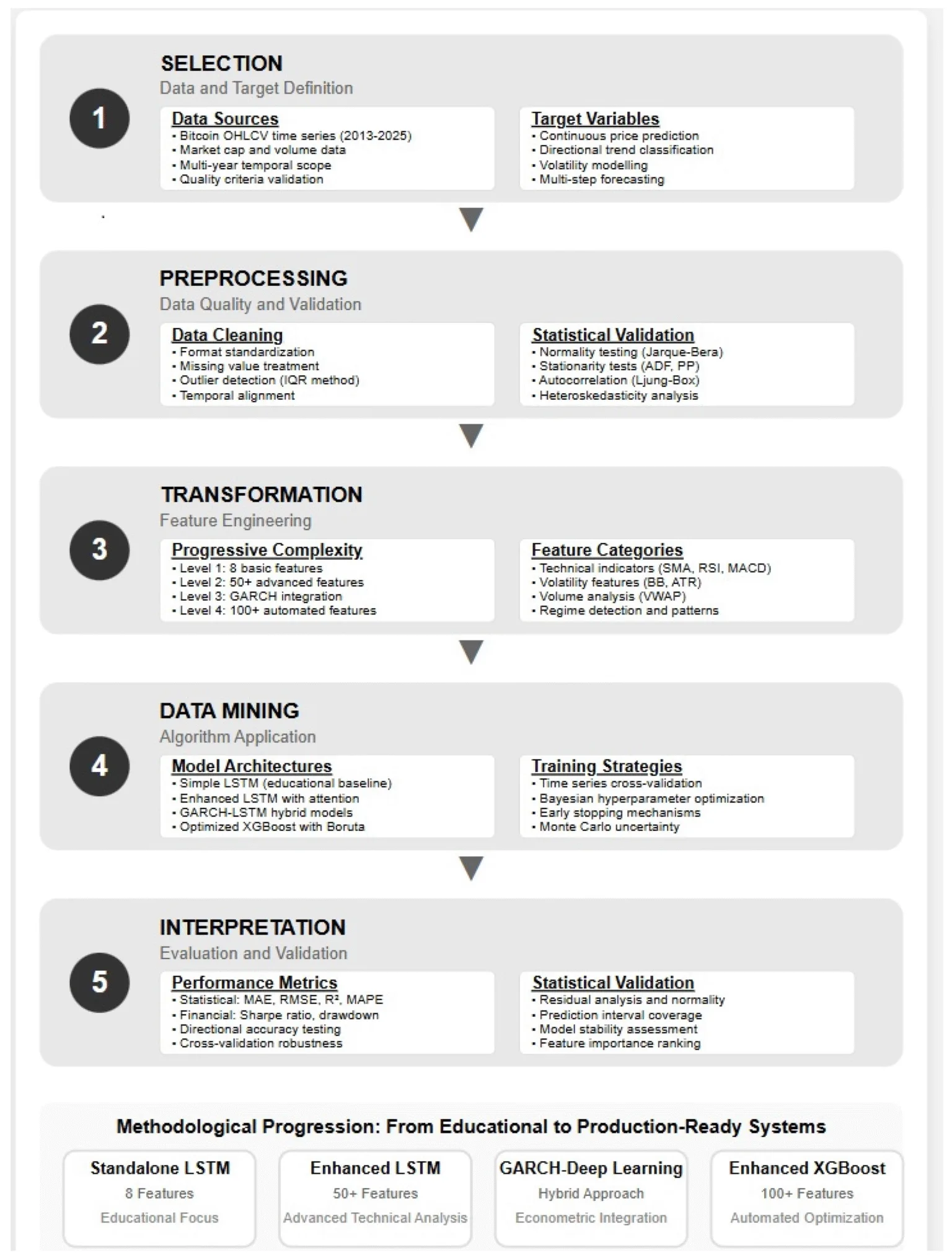 1

SELECTION
Data and Target Definition

Data Sources
• Bitcoin OHLCV time series (2013-2025)
• Market cap and volume data
• Multi-year temporal scope
• Quality criteria validation

Target Variables
• Continuous price prediction
• Directional trend classification
• Volatility modelling
• Multi-step forecasting

2

PREPROCESSING
Data Quality and Validation

Data Cleaning
• Format standardization
• Missing value treatment
• Outlier detection (IQR method)
• Temporal alignment

Statistical Validation
• Normality testing (Jarque-Bera)
• Stationarity tests (ADF, PP)
• Autocorrelation (Ljung-Box)
• Heteroskedasticity analysis

3

TRANSFORMATION
Feature Engineering

Progressive Complexity
• Level 1: 8 basic features
• Level 2: 50+ advanced features
• Level 3: GARCH integration
• Level 4: 100+ automated features

Feature Categories
• Technical indicators (SMA, RSI, MACD)
• Volatility features (BB, ATR)
• Volume analysis (VWAP)
• Regime detection and patterns

4

DATA MINING
Algorithm Application

Model Architectures
• Simple LSTM (educational baseline)
• Enhanced LSTM with attention
• GARCH-LSTM hybrid models
• Optimized XGBoost with Boruta

Training Strategies
• Time series cross-validation
• Bayesian hyperparameter optimization
• Early stopping mechanisms
• Monte Carlo uncertainty

5

INTERPRETATION
Evaluation and Validation

Performance Metrics
• Statistical: MAE, RMSE, R², MAPE
• Financial: Sharpe ratio, drawdown
• Directional accuracy testing
• Cross-validation robustness

Statistical Validation
• Residual analysis and normality
• Prediction interval coverage
• Model stability assessment
• Feature importance ranking

Methodological Progression: From Educational to Production-Ready Systems

Standalone LSTM
8 Features
Educational Focus

Enhanced LSTM
50+ Features
Advanced Technical Analysis

GARCH-Deep Learning
Hybrid Approach
Econometric Integration

Enhanced XGBoost
100+ Features
Automated Optimization